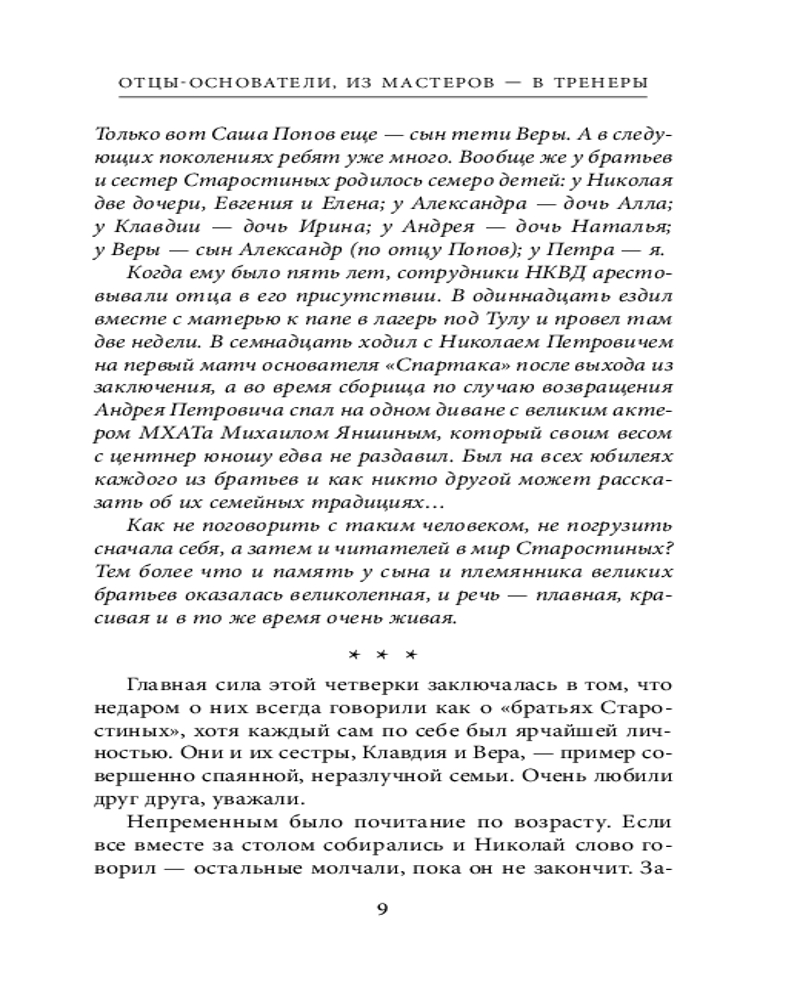 ОТЦЫ-ОСНОВАТЕЛИ, ИЗ МАСТЕРОВ — В ТРЕНЕРЫ

Только вот Саша Попов еще — сын тети Веры. А в следующих поколениях ребят уже много. Вообще же у братьев и сестер Старостиных родилось семеро детей: у Николая две дочери, Евгения и Елена; у Александра — дочь Алла; у Клавдии — дочь Ирина; у Андрея — дочь Наталья; у Веры — сын Александр (по отцу Попов); у Петра — я.

Когда ему было пять лет, сотрудники НКВД арестовывали отца в его присутствии. В одиннадцать ездил вместе с матерью к папе в лагерь под Тулу и провел там две недели. В семнадцать ходил с Николаем Петровичем на первый матч основателя «Спартака» после выхода из заключения, а во время сборища по случаю возвращения Андрея Петровича спал на одном диване с великим актером МХАТа Михаилом Яншиным, который своим весом с центнер юношу едва не раздавил. Был на всех юбилеях каждого из братьев и как никто другой может рассказать об их семейных традициях…

Как не поговорить с таким человеком, не погрузить сначала себя, а затем и читателей в мир Старостиных? Тем более что и память у сына и племянника великих братьев оказалась великолепная, и речь — плавная, красивая и в то же время очень живая.

* * *

Главная сила этой четверки заключалась в том, что недаром о них всегда говорили как о «братьях Старостиных», хотя каждый сам по себе был ярчайшей личностью. Они и их сестры, Клавдия и Вера, — пример совершенно спаянной, неразлучной семьи. Очень любили друг друга, уважали.

Непременным было почитание по возрасту. Если все вместе за столом собирались и Николай слово говорил — остальные молчали, пока он не закончит. За-

9